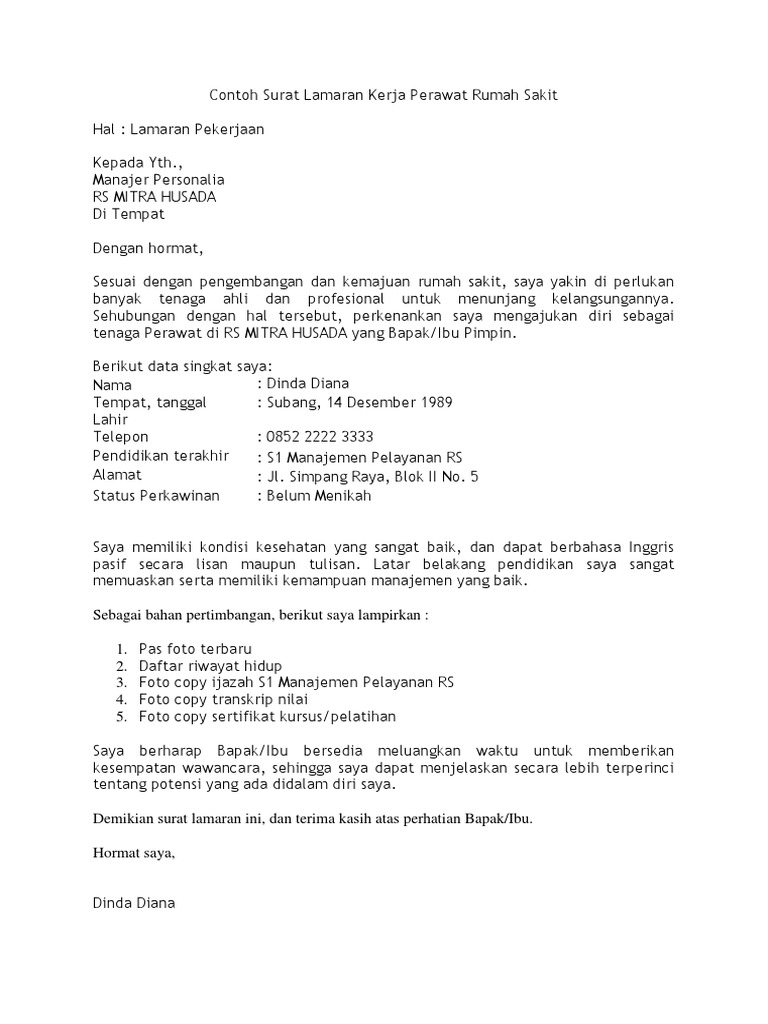 Contoh Surat Lamaran Kerja Perawat Rumah Sakit

Hal : Lamaran Pekerjaan

Kepada Yth.,
Manajer Personalia
RS MITRA HUSADA
Di Tempat

Dengan hormat,

Sesuai dengan pengembangan dan kemajuan rumah sakit, saya yakin di perlukan banyak tenaga ahli dan profesional untuk menunjang kelangsungannya. Sehubungan dengan hal tersebut, perkenankan saya mengajukan diri sebagai tenaga Perawat di RS MITRA HUSADA yang Bapak/Ibu Pimpin.

Berikut data singkat saya:

| | |
|---|---|
| Nama | : Dinda Diana |
| Tempat, tanggal Lahir | : Subang, 14 Desember 1989 |
| Telepon | : 0852 2222 3333 |
| Pendidikan terakhir | : S1 Manajemen Pelayanan RS |
| Alamat | : Jl. Simpang Raya, Blok II No. 5 |
| Status Perkawinan | : Belum Menikah |

Saya memiliki kondisi kesehatan yang sangat baik, dan dapat berbahasa Inggris pasif secara lisan maupun tulisan. Latar belakang pendidikan saya sangat memuaskan serta memiliki kemampuan manajemen yang baik.

Sebagai bahan pertimbangan, berikut saya lampirkan :

1. Pas foto terbaru
2. Daftar riwayat hidup
3. Foto copy ijazah S1 Manajemen Pelayanan RS
4. Foto copy transkrip nilai
5. Foto copy sertifikat kursus/pelatihan

Saya berharap Bapak/Ibu bersedia meluangkan waktu untuk memberikan kesempatan wawancara, sehingga saya dapat menjelaskan secara lebih terperinci tentang potensi yang ada didalam diri saya.

Demikian surat lamaran ini, dan terima kasih atas perhatian Bapak/Ibu.

Hormat saya,

Dinda Diana